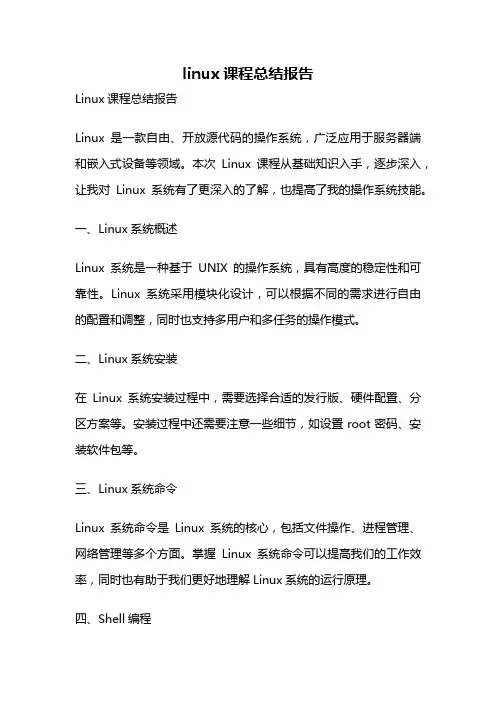 linux 课程总结报告

Linux 课程总结报告

Linux 是一款自由、开放源代码的操作系统，广泛应用于服务器端和嵌入式设备等领域。本次 Linux 课程从基础知识入手，逐步深入，让我对 Linux 系统有了更深入的了解，也提高了我的操作系统技能。

一、Linux 系统概述

Linux 系统是一种基于 UNIX 的操作系统，具有高度的稳定性和可靠性。Linux 系统采用模块化设计，可以根据不同的需求进行自由的配置和调整，同时也支持多用户和多任务的操作模式。

二、Linux 系统安装

在 Linux 系统安装过程中，需要选择合适的发行版、硬件配置、分区方案等。安装过程中还需要注意一些细节，如设置 root 密码、安装软件包等。

三、Linux 系统命令

Linux 系统命令是 Linux 系统的核心，包括文件操作、进程管理、网络管理等多个方面。掌握 Linux 系统命令可以提高我们的工作效率，同时也有助于我们更好地理解 Linux 系统的运行原理。

四、Shell 编程